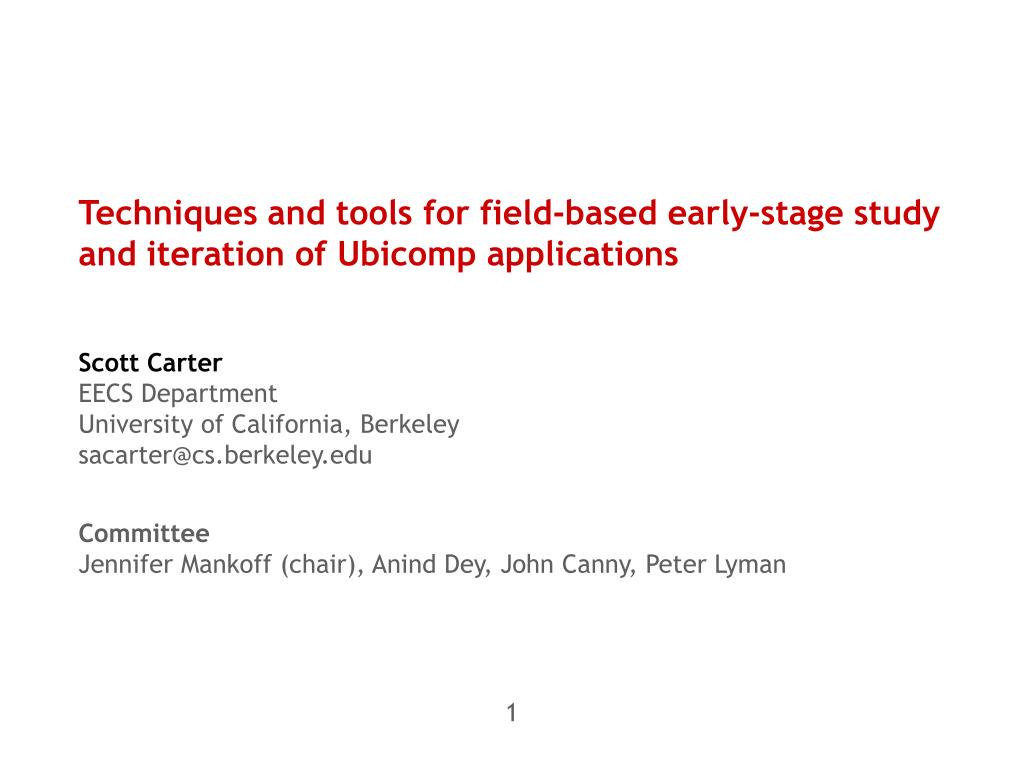 Techniques and tools for field-based early-stage study and iteration of Ubicomp applications

Scott Carter
EECS Department
University of California, Berkeley
sacarter@cs.berkeley.edu

Committee
Jennifer Mankoff (chair), Anind Dey, John Canny, Peter Lyman

1